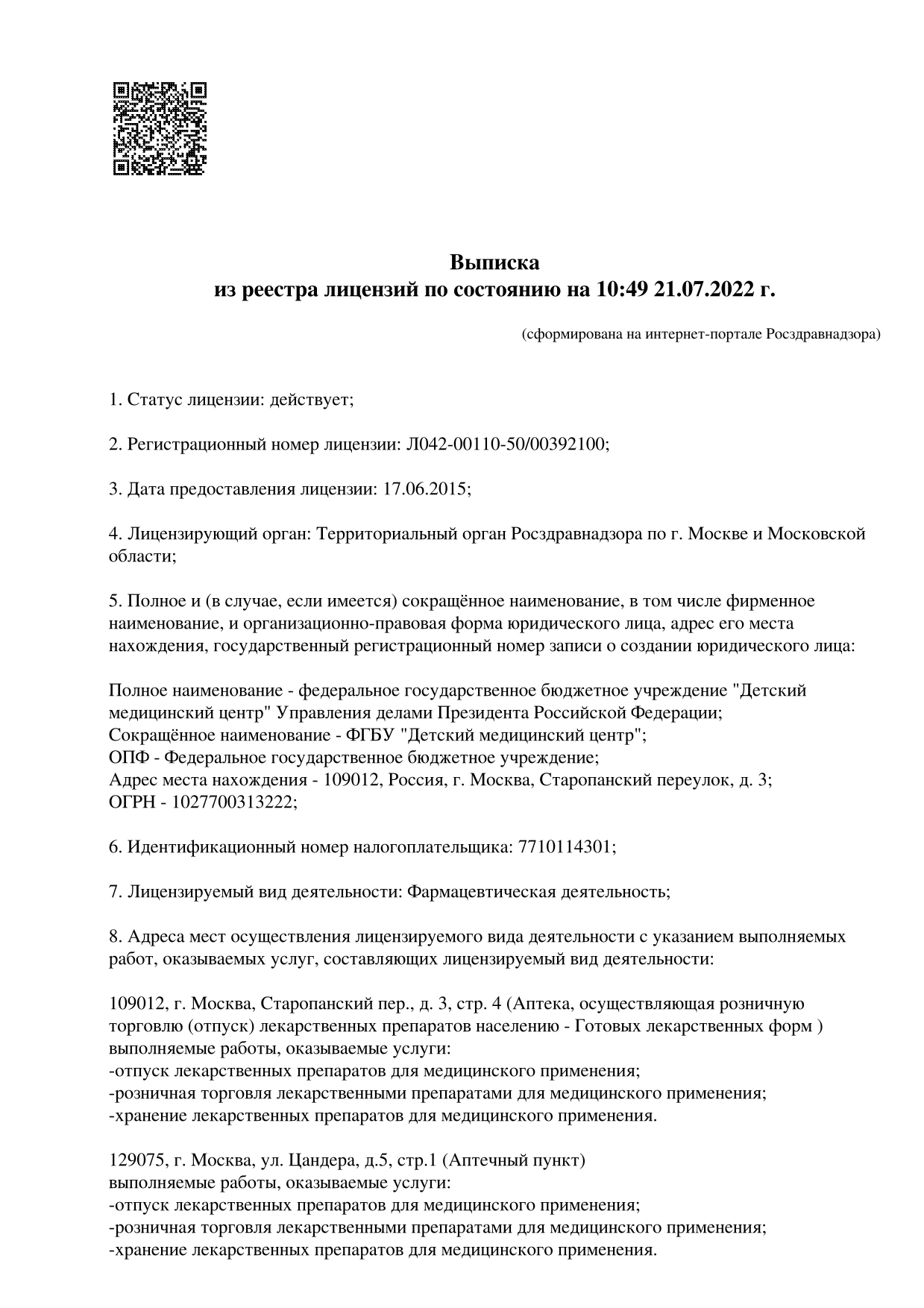 Выписка
из реестра лицензий по состоянию на 10:49 21.07.2022 г.

(сформирована на интернет-портале Росздравнадзора)

1. Статус лицензии: действует;

2. Регистрационный номер лицензии: Л042-00110-50/00392100;

3. Дата предоставления лицензии: 17.06.2015;

4. Лицензирующий орган: Территориальный орган Росздравнадзора по г. Москве и Московской области;

5. Полное и (в случае, если имеется) сокращённое наименование, в том числе фирменное наименование, и организационно-правовая форма юридического лица, адрес его места нахождения, государственный регистрационный номер записи о создании юридического лица:

Полное наименование - федеральное государственное бюджетное учреждение "Детский медицинский центр" Управления делами Президента Российской Федерации;
Сокращённое наименование - ФГБУ "Детский медицинский центр";
ОПФ - Федеральное государственное бюджетное учреждение;
Адрес места нахождения - 109012, Россия, г. Москва, Старопанский переулок, д. 3;
ОГРН - 1027700313222;

6. Идентификационный номер налогоплательщика: 7710114301;

7. Лицензируемый вид деятельности: Фармацевтическая деятельность;

8. Адреса мест осуществления лицензируемого вида деятельности с указанием выполняемых работ, оказываемых услуг, составляющих лицензируемый вид деятельности:

109012, г. Москва, Старопанский пер., д. 3, стр. 4 (Аптека, осуществляющая розничную торговлю (отпуск) лекарственных препаратов населению - Готовых лекарственных форм )
выполняемые работы, оказываемые услуги:
-отпуск лекарственных препаратов для медицинского применения;
-розничная торговля лекарственными препаратами для медицинского применения;
-хранение лекарственных препаратов для медицинского применения.

129075, г. Москва, ул. Цандера, д.5, стр.1 (Аптечный пункт)
выполняемые работы, оказываемые услуги:
-отпуск лекарственных препаратов для медицинского применения;
-розничная торговля лекарственными препаратами для медицинского применения;
-хранение лекарственных препаратов для медицинского применения.